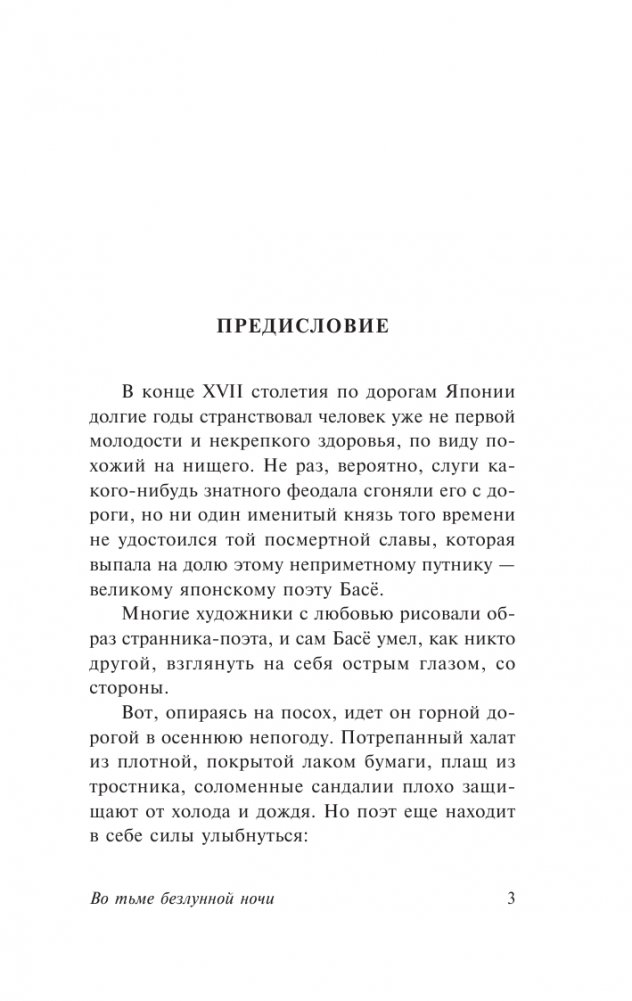 ПРЕДИСЛОВИЕ

В конце XVII столетия по дорогам Японии долгие годы странствовал человек уже не первой молодости и некрепкого здоровья, по виду похожий на нищего. Не раз, вероятно, слуги какого-нибудь знатного феодала сгоняли его с дороги, но ни один именитый князь того времени не удостоился той посмертной славы, которая выпала на долю этому неприметному путнику — великому японскому поэту Басё.

Многие художники с любовью рисовали образ странника-поэта, и сам Басё умел, как никто другой, взглянуть на себя острым глазом, со стороны.

Вот, опираясь на посох, идет он горной дорогой в осеннюю непогоду. Потрепанный халат из плотной, покрытой лаком бумаги, плащ из тростника, соломенные сандалии плохо защищают от холода и дождя. Но поэт еще находит в себе силы улыбнуться:

Во тьме безлунной ночи 3